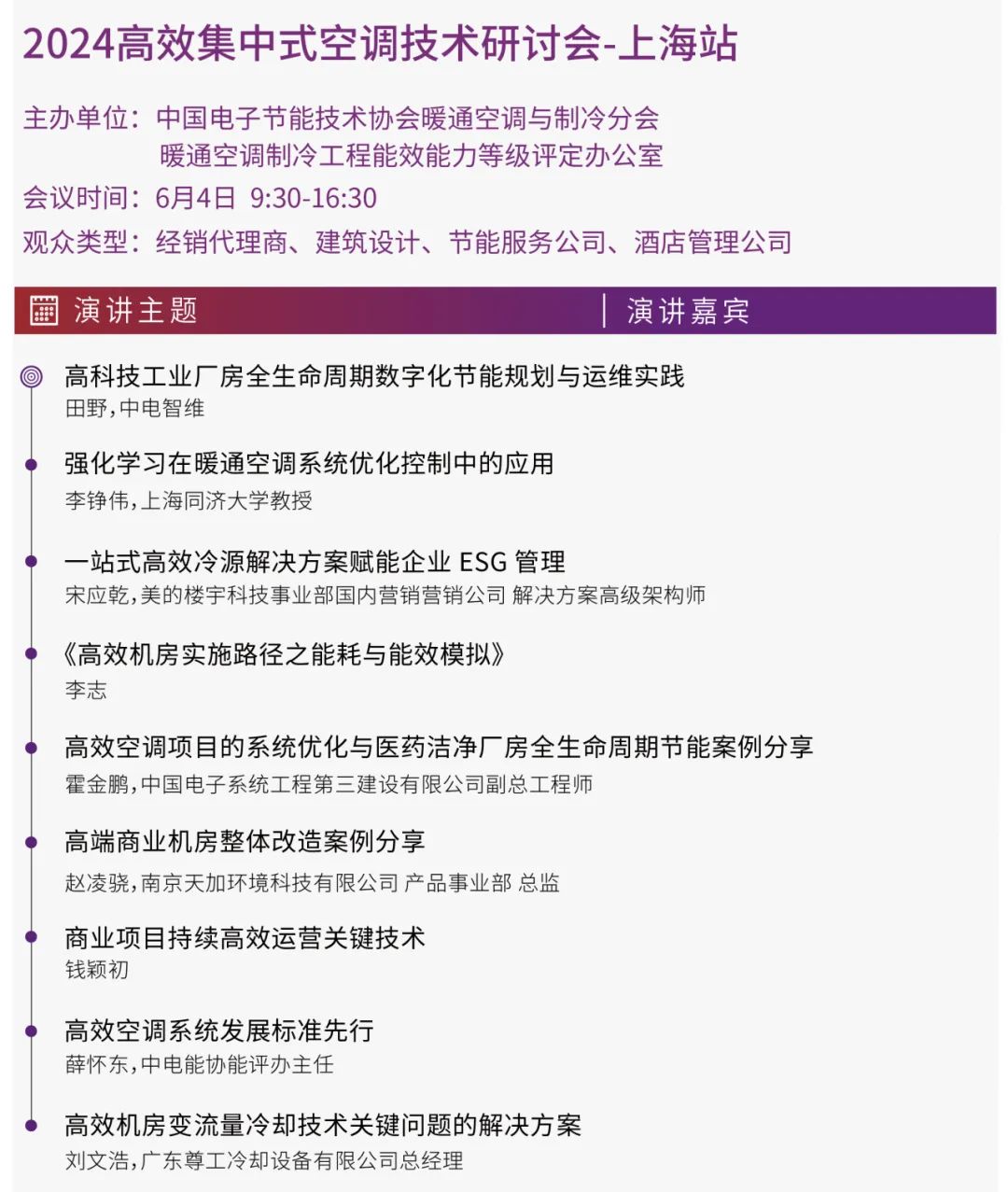 2024高效集中式空调技术研讨会-上海站

主办单位：中国电子节能技术协会暖通空调与制冷分会
暖通空调制冷工程能效能力等级评定办公室
会议时间：6月4日 9:30-16:30
观众类型：经销代理商、建筑设计、节能服务公司、酒店管理公司

演讲主题 | 演讲嘉宾

高科技工业厂房全生命周期数字化节能规划与运维实践
田野，中电智维

强化学习在暖通空调系统优化控制中的应用
李铮伟，上海同济大学教授

一站式高效冷源解决方案赋能企业 ESG 管理
宋应乾，美的楼宇科技事业部国内营销营销公司 解决方案高级架构师

《高效机房实施路径之能耗与能效模拟》
李志

高效空调项目的系统优化与医药洁净厂房全生命周期节能案例分享
霍金鹏，中国电子系统工程第三建设有限公司副总工程师

高端商业机房整体改造案例分享
赵凌骁，南京天加环境科技有限公司 产品事业部 总监

商业项目持续高效运营关键技术
钱颖初

高效空调系统发展标准先行
薛怀东，中电能协能评办主任

高效机房变流量冷却技术关键问题的解决方案
刘文浩，广东尊工冷却设备有限公司总经理